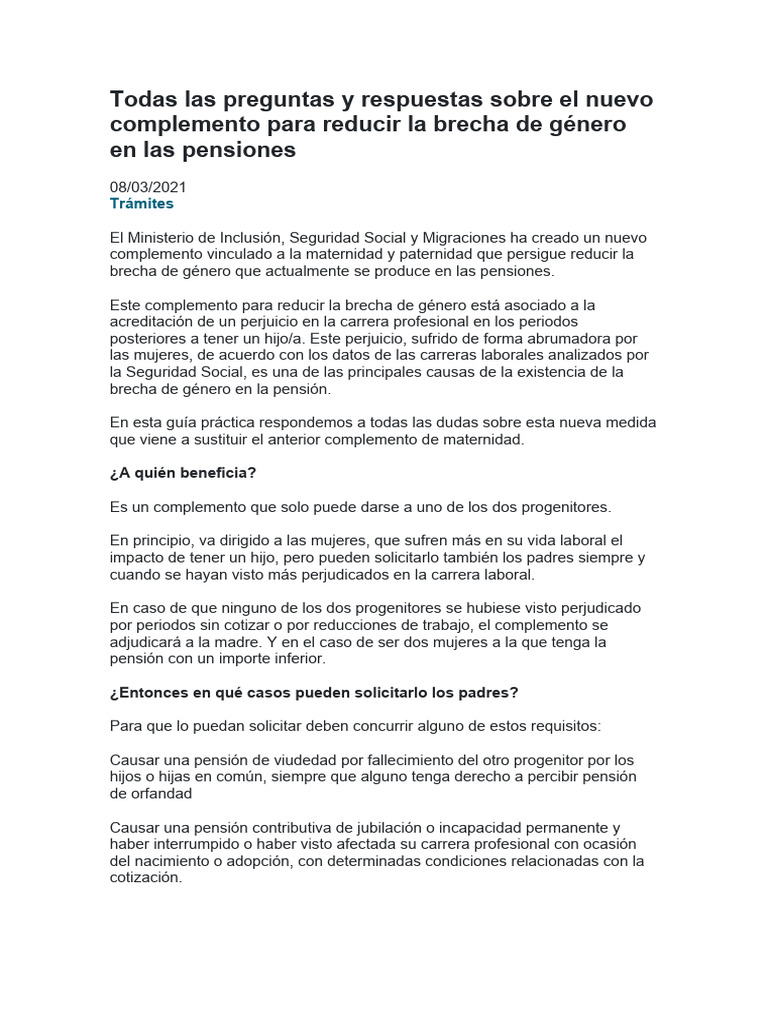 Todas las preguntas y respuestas sobre el nuevo complemento para reducir la brecha de género en las pensiones

08/03/2021
Trámites

El Ministerio de Inclusión, Seguridad Social y Migraciones ha creado un nuevo complemento vinculado a la maternidad y paternidad que persigue reducir la brecha de género que actualmente se produce en las pensiones.

Este complemento para reducir la brecha de género está asociado a la acreditación de un perjuicio en la carrera profesional en los periodos posteriores a tener un hijo/a. Este perjuicio, sufrido de forma abrumadora por las mujeres, de acuerdo con los datos de las carreras laborales analizados por la Seguridad Social, es una de las principales causas de la existencia de la brecha de género en la pensión.

En esta guía práctica respondemos a todas las dudas sobre esta nueva medida que viene a sustituir el anterior complemento de maternidad.

¿A quién beneficia?

Es un complemento que solo puede darse a uno de los dos progenitores.

En principio, va dirigido a las mujeres, que sufren más en su vida laboral el impacto de tener un hijo, pero pueden solicitarlo también los padres siempre y cuando se hayan visto más perjudicados en la carrera laboral.

En caso de que ninguno de los dos progenitores se hubiese visto perjudicado por periodos sin cotizar o por reducciones de trabajo, el complemento se adjudicará a la madre. Y en el caso de ser dos mujeres a la que tenga la pensión con un importe inferior.

¿Entonces en qué casos pueden solicitarlo los padres?

Para que lo puedan solicitar deben concurrir alguno de estos requisitos:

Causar una pensión de viudedad por fallecimiento del otro progenitor por los hijos o hijas en común, siempre que alguno tenga derecho a percibir pensión de orfandad

Causar una pensión contributiva de jubilación o incapacidad permanente y haber interrumpido o haber visto afectada su carrera profesional con ocasión del nacimiento o adopción, con determinadas condiciones relacionadas con la cotización.